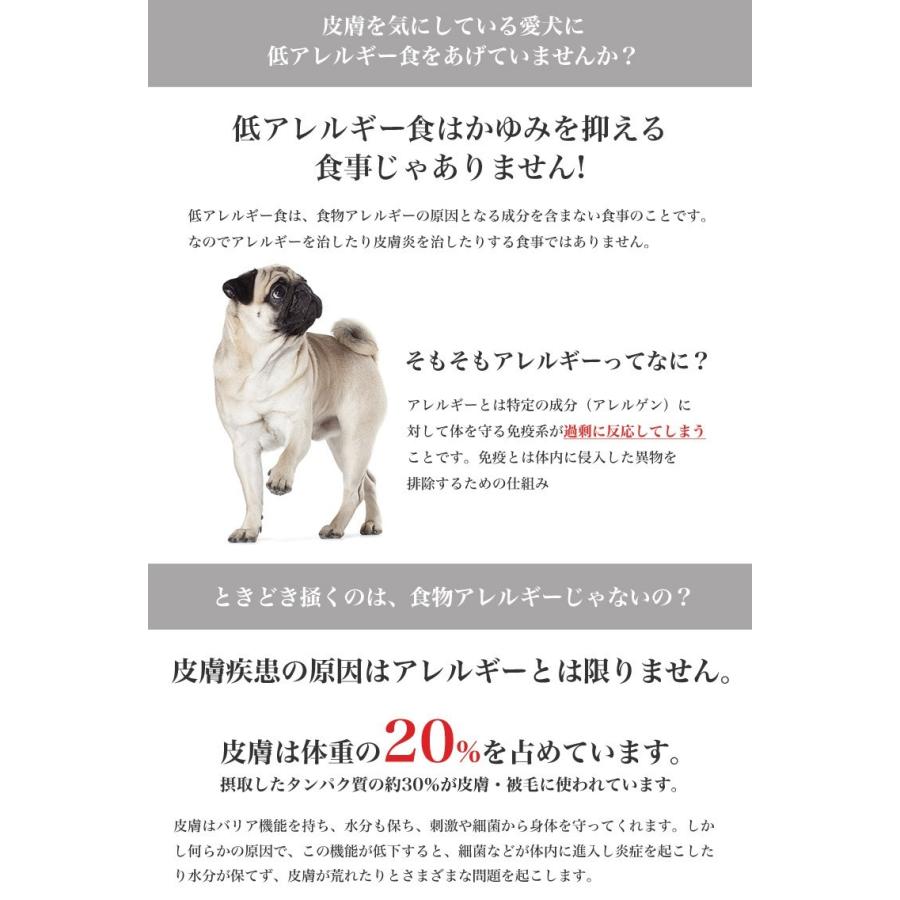 皮膚を気にしている愛犬に
低アレルギー食をあげていませんか？

低アレルギー食はかゆみを抑える
食事じゃありません!

低アレルギー食は、食物アレルギーの原因となる成分を含まない食事のことです。
なのでアレルギーを治したり皮膚炎を治したりする食事ではありません。

そもそもアレルギーってなに？

アレルギーとは特定の成分（アレルゲン）に対して体を守る免疫系が過剰に反応してしまうことです。免疫とは体内に侵入した異物を排除するための仕組み

ときどき掻くのは、食物アレルギーじゃないの？

皮膚疾患の原因はアレルギーとは限りません。

皮膚は体重の20%を占めています。
摂取したタンパク質の約30%が皮膚・被毛に使われています。

皮膚はバリア機能を持ち、水分も保ち、刺激や細菌から身体を守ってくれます。しかし何らかの原因で、この機能が低下すると、細菌などが体内に進入し炎症を起こしたり水分が保てず、皮膚が荒れたりとさまざまな問題を起こします。